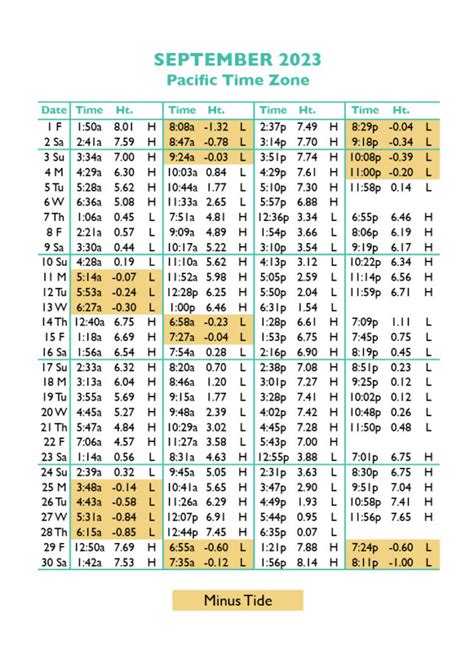 SEPTEMBER 2023
Pacific Time Zone

| Date | Time | Ht. | | Time | Ht. | | Time | Ht. | | Time | Ht. | |
|---|---|---|---|---|---|---|---|---|---|---|---|---|
| 1 F | 1:50a | 8.01 | H | 8:08a | -1.32 | L | 2:37p | 7.49 | H | 8:29p | -0.04 | L |
| 2 Sa | 2:41a | 7.59 | H | 8:47a | -0.78 | L | 3:14p | 7.70 | H | 9:18p | -0.34 | L |
| 3 Su | 3:34a | 7.00 | H | 9:24a | -0.03 | L | 3:51p | 7.74 | H | 10:08p | -0.39 | L |
| 4 M | 4:29a | 6.30 | H | 10:03a | 0.84 | L | 4:29p | 7.61 | H | 11:00p | -0.20 | L |
| 5 Tu | 5:28a | 5.62 | H | 10:44a | 1.77 | L | 5:10p | 7.30 | H | 11:58p | 0.14 | L |
| 6 W | 6:36a | 5.08 | H | 11:33a | 2.65 | L | 5:57p | 6.88 | H | | | |
| 7 Th | 1:06a | 0.45 | L | 7:51a | 4.81 | H | 12:36p | 3.34 | L | 6:55p | 6.46 | H |
| 8 F | 2:21a | 0.57 | L | 9:09a | 4.89 | H | 1:54p | 3.66 | L | 8:06p | 6.19 | H |
| 9 Sa | 3:30a | 0.44 | L | 10:17a | 5.22 | H | 3:10p | 3.54 | L | 9:19p | 6.17 | H |
| 10 Su | 4:28a | 0.19 | L | 11:10a | 5.62 | H | 4:13p | 3.12 | L | 10:22p | 6.34 | H |
| 11 M | 5:14a | -0.07 | L | 11:52a | 5.98 | H | 5:05p | 2.59 | L | 11:14p | 6.56 | H |
| 12 Tu | 5:53a | -0.24 | L | 12:28p | 6.25 | H | 5:50p | 2.04 | L | 11:59p | 6.71 | H |
| 13 W | 6:27a | -0.30 | L | 1:00p | 6.46 | H | 6:31p | 1.54 | L | | | |
| 14 Th | 12:40a | 6.75 | H | 6:58a | -0.23 | L | 1:28p | 6.61 | H | 7:09p | 1.11 | L |
| 15 F | 1:18a | 6.69 | H | 7:27a | -0.04 | L | 1:53p | 6.75 | H | 7:45p | 0.75 | L |
| 16 Sa | 1:56a | 6.54 | H | 7:54a | 0.28 | L | 2:16p | 6.90 | H | 8:19p | 0.45 | L |
| 17 Su | 2:33a | 6.32 | H | 8:20a | 0.70 | L | 2:38p | 7.08 | H | 8:51p | 0.23 | L |
| 18 M | 3:13a | 6.04 | H | 8:46a | 1.20 | L | 3:01p | 7.27 | H | 9:25p | 0.12 | L |
| 19 Tu | 3:55a | 5.69 | H | 9:15a | 1.77 | L | 3:28p | 7.41 | H | 10:02p | 0.12 | L |
| 20 W | 4:45a | 5.27 | H | 9:48a | 2.39 | L | 4:02p | 7.42 | H | 10:48p | 0.26 | L |
| 21 Th | 5:47a | 4.84 | H | 10:29a | 3.02 | L | 4:45p | 7.28 | H | 11:50p | 0.48 | L |
| 22 F | 7:06a | 4.57 | H | 11:27a | 3.58 | L | 5:43p | 7.00 | H | | | |
| 23 Sa | 1:14a | 0.56 | L | 8:31a | 4.63 | H | 12:55p | 3.88 | L | 7:01p | 6.75 | H |
| 24 Su | 2:39a | 0.32 | L | 9:45a | 5.05 | H | 2:31p | 3.63 | L | 8:30p | 6.75 | H |
| 25 M | 3:48a | -0.14 | L | 10:41a | 5.65 | H | 3:47p | 2.90 | L | 9:51p | 7.04 | H |
| 26 Tu | 4:43a | -0.58 | L | 11:26a | 6.29 | H | 4:49p | 1.93 | L | 10:58p | 7.41 | H |
| 27 W | 5:31a | -0.84 | L | 12:07p | 6.91 | H | 5:44p | 0.95 | L | 11:56p | 7.65 | H |
| 28 Th | 6:15a | -0.85 | L | 12:44p | 7.45 | H | 6:35p | 0.07 | L | | | |
| 29 F | 12:50a | 7.69 | H | 6:55a | -0.60 | L | 1:21p | 7.88 | H | 7:24p | -0.60 | L |
| 30 Sa | 1:42a | 7.53 | H | 7:35a | -0.12 | L | 1:56p | 8.14 | H | 8:11p | -1.00 | L |

Minus Tide